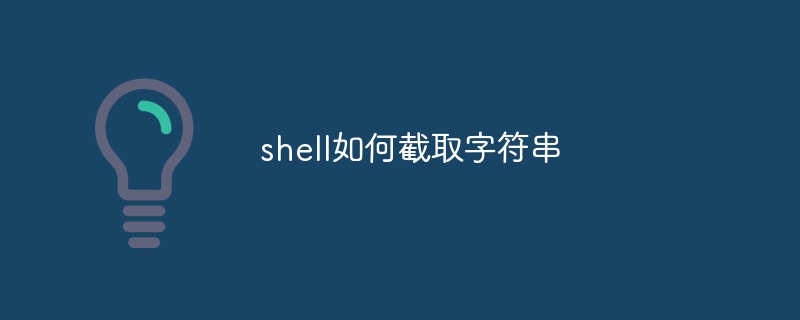 shell如何截取字符串